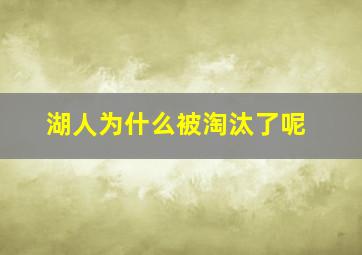 湖人为什么被淘汰了呢